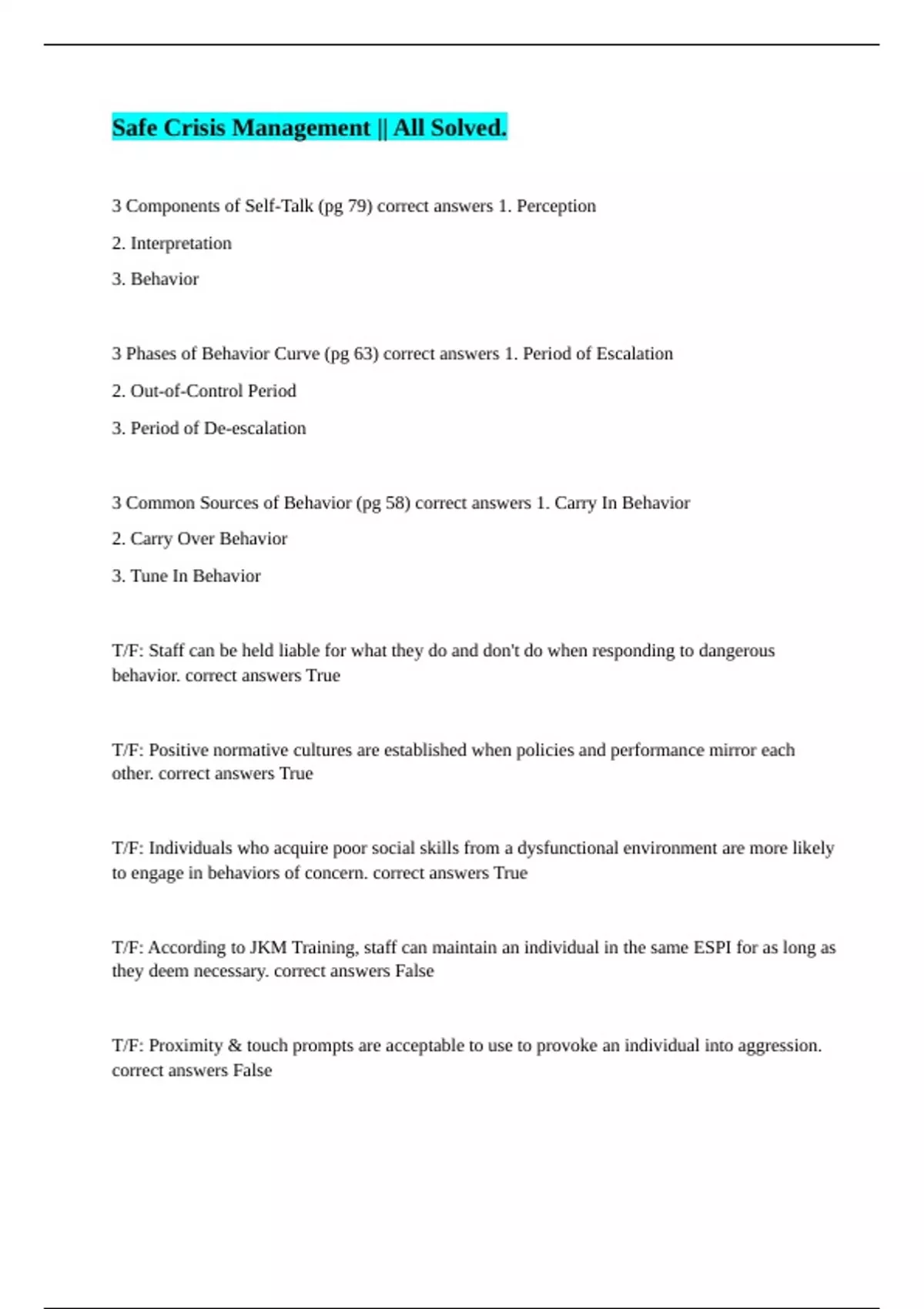 Safe Crisis Management || All Solved.

3 Components of Self-Talk (pg 79) correct answers 1. Perception

2. Interpretation

3. Behavior

3 Phases of Behavior Curve (pg 63) correct answers 1. Period of Escalation

2. Out-of-Control Period

3. Period of De-escalation

3 Common Sources of Behavior (pg 58) correct answers 1. Carry In Behavior

2. Carry Over Behavior

3. Tune In Behavior

T/F: Staff can be held liable for what they do and don't do when responding to dangerous behavior. correct answers True

T/F: Positive normative cultures are established when policies and performance mirror each other. correct answers True

T/F: Individuals who acquire poor social skills from a dysfunctional environment are more likely to engage in behaviors of concern. correct answers True

T/F: According to JKM Training, staff can maintain an individual in the same ESPI for as long as they deem necessary. correct answers False

T/F: Proximity & touch prompts are acceptable to use to provoke an individual into aggression. correct answers False